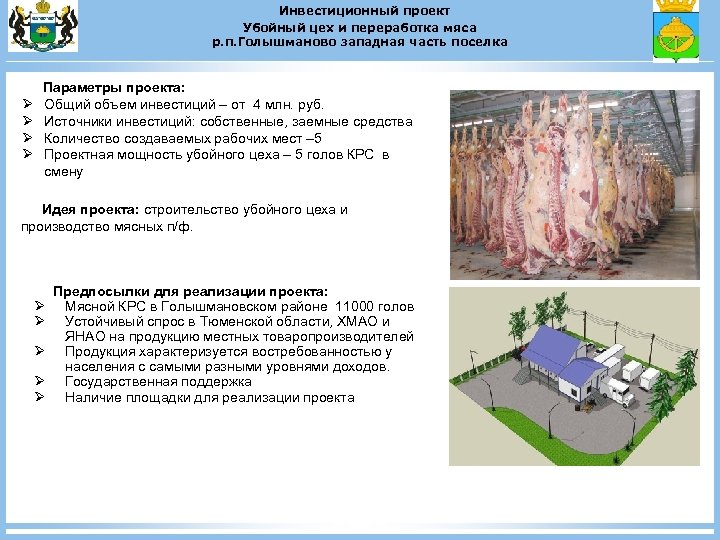 Инвестиционный проект
Убойный цех и переработка мяса
р.п.Голышманово западная часть поселка

Параметры проекта:
➢ Общий объем инвестиций – от 4 млн. руб.
➢ Источники инвестиций: собственные, заемные средства
➢ Количество создаваемых рабочих мест –5
➢ Проектная мощность убойного цеха – 5 голов КРС в смену

Идея проекта: строительство убойного цеха и производство мясных п/ф.

Предпосылки для реализации проекта:
➢ Мясной КРС в Голышмановском районе 11000 голов
➢ Устойчивый спрос в Тюменской области, ХМАО и ЯНАО на продукцию местных товаропроизводителей
➢ Продукция характеризуется востребованностью у населения с самыми разными уровнями доходов.
➢ Государственная поддержка
➢ Наличие площадки для реализации проекта